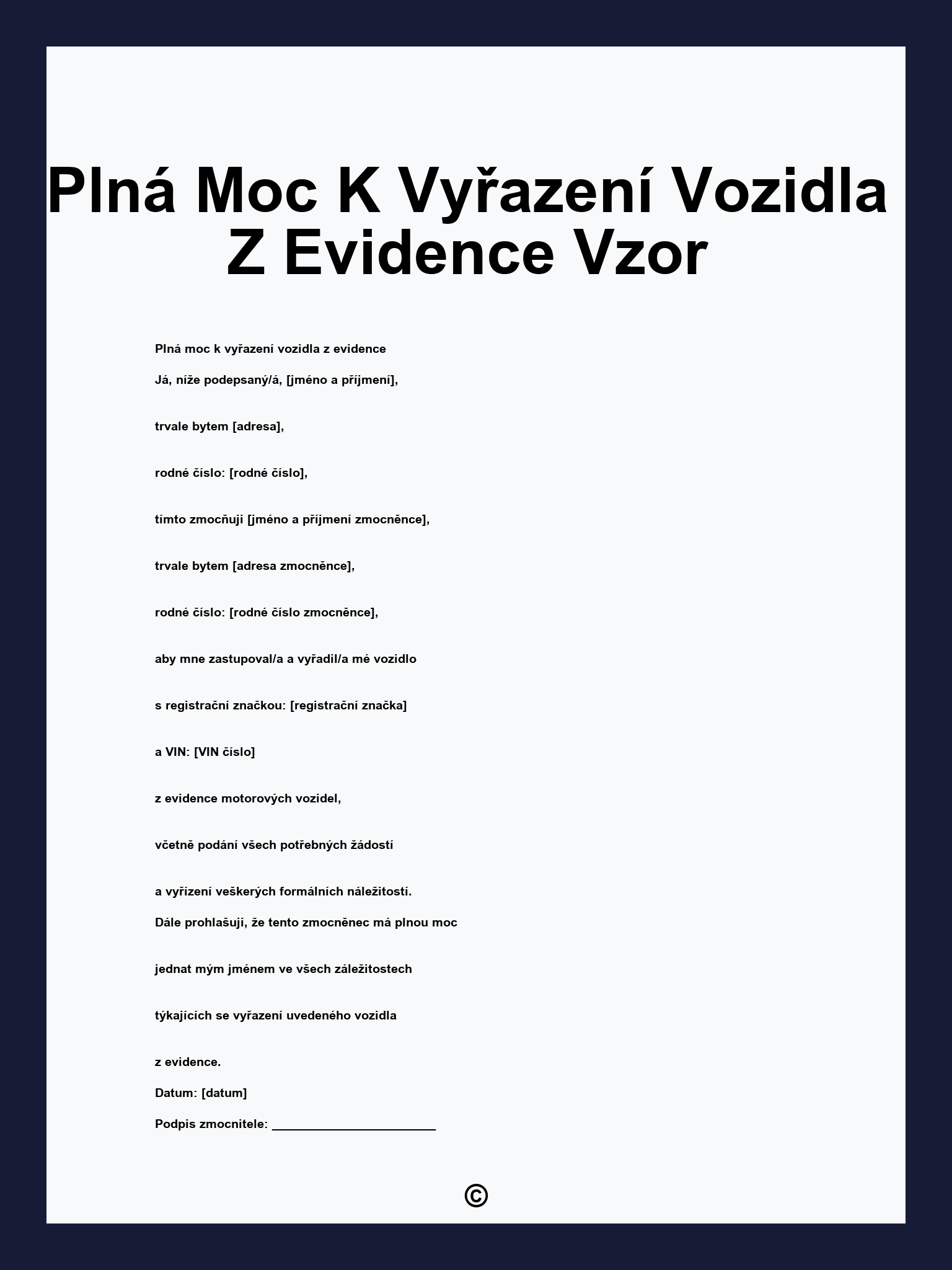 Plná Moc K Vyřazení Vozidla Z Evidence Vzor

Plná moc k vyřazení vozidla z evidence

Já, níže podepsaný/á, [jméno a příjmení],

trvale bytem [adresa],

rodné číslo: [rodné číslo],

tímto zmocňuji [jméno a příjmení zmocněnce],

trvale bytem [adresa zmocněnce],

rodné číslo: [rodné číslo zmocněnce],

aby mne zastupoval/a a vyřadil/a mé vozidlo

s registrační značkou: [registrační značka]

a VIN: [VIN číslo]

z evidence motorových vozidel,

včetně podání všech potřebných žádostí

a vyřízení veškerých formálních náležitostí.

Dále prohlašuji, že tento zmocněnec má plnou moc

jednat mým jménem ve všech záležitostech

týkajících se vyřazení uvedeného vozidla

z evidence.

Datum: [datum]

Podpis zmocnitele: ________________________

©